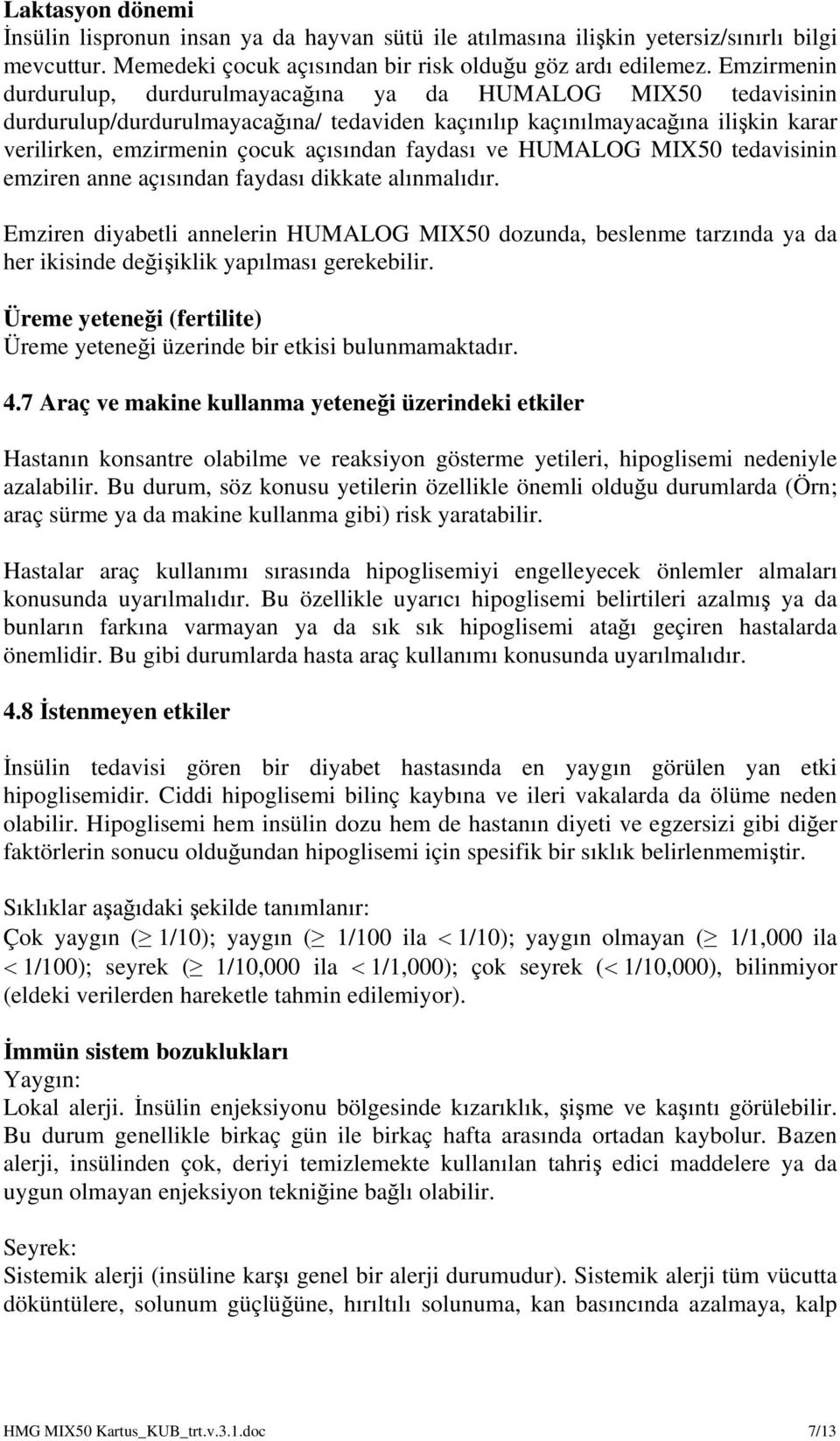 **Laktasyon dönemi**
İnsülin lispronun insan ya da hayvan sütü ile atılmasına ilişkin yetersiz/sınırlı bilgi mevcuttur. Memedeki çocuk açısından bir risk olduğu göz ardı edilemez. Emzirmenin durdurulup, durdurulmayacağına ya da HUMALOG MIX50 tedavisinin durdurulup/durdurulmayacağına/ tedaviden kaçınılıp kaçınılmayacağına ilişkin karar verilirken, emzirmenin çocuk açısından faydası ve HUMALOG MIX50 tedavisinin emziren anne açısından faydası dikkate alınmalıdır.

Emziren diyabetli annelerin HUMALOG MIX50 dozunda, beslenme tarzında ya da her ikisinde değişiklik yapılması gerekebilir.

**Üreme yeteneği (fertilite)**
Üreme yeteneği üzerinde bir etkisi bulunmamaktadır.

**4.7 Araç ve makine kullanma yeteneği üzerindeki etkiler**

Hastanın konsantre olabilme ve reaksiyon gösterme yetileri, hipoglisemi nedeniyle azalabilir. Bu durum, söz konusu yetilerin özellikle önemli olduğu durumlarda (Örn; araç sürme ya da makine kullanma gibi) risk yaratabilir.

Hastalar araç kullanımı sırasında hipoglisemiyi engelleyecek önlemler almaları konusunda uyarılmalıdır. Bu özellikle uyarıcı hipoglisemi belirtileri azalmış ya da bunların farkına varmayan ya da sık sık hipoglisemi atağı geçiren hastalarda önemlidir. Bu gibi durumlarda hasta araç kullanımı konusunda uyarılmalıdır.

**4.8 İstenmeyen etkiler**

İnsülin tedavisi gören bir diyabet hastasında en yaygın görülen yan etki hipoglisemidir. Ciddi hipoglisemi bilinç kaybına ve ileri vakalarda da ölüme neden olabilir. Hipoglisemi hem insülin dozu hem de hastanın diyeti ve egzersizi gibi diğer faktörlerin sonucu olduğundan hipoglisemi için spesifik bir sıklık belirlenmemiştir.

Sıklıklar aşağıdaki şekilde tanımlanır:
Çok yaygın ($\geq$ 1/10); yaygın ($\geq$ 1/100 ila < 1/10); yaygın olmayan ($\geq$ 1/1,000 ila < 1/100); seyrek ($\geq$ 1/10,000 ila < 1/1,000); çok seyrek (< 1/10,000), bilinmiyor (eldeki verilerden hareketle tahmin edilemiyor).

**İmmün sistem bozuklukları**
Yaygın:
Lokal alerji. İnsülin enjeksiyonu bölgesinde kızarıklık, şişme ve kaşıntı görülebilir. Bu durum genellikle birkaç gün ile birkaç hafta arasında ortadan kaybolur. Bazen alerji, insülinden çok, deriyi temizlemekte kullanılan tahriş edici maddelere ya da uygun olmayan enjeksiyon tekniğine bağlı olabilir.

Seyrek:
Sistemik alerji (insüline karşı genel bir alerji durumudur). Sistemik alerji tüm vücutta döküntülere, solunum güçlüğüne, hırıltılı solunuma, kan basıncında azalmaya, kalp

HMG MIX50 Kartus_KUB_trt.v.3.1.doc 7/13